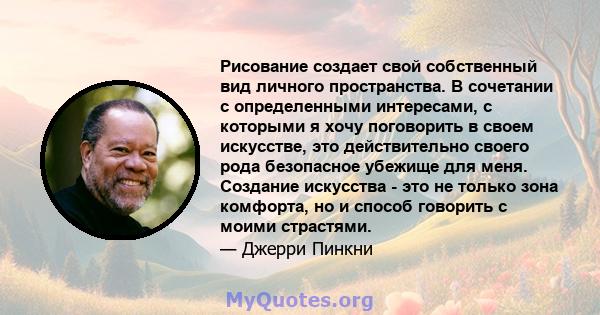 Рисование создает свой собственный вид личного пространства. В сочетании с определенными интересами, с которыми я хочу поговорить в своем искусстве, это действительно своего рода безопасное убежище для меня. Создание искусства - это не только зона комфорта, но и способ говорить с моими страстями.

— Джерри Пинкни

MyQuotes.org